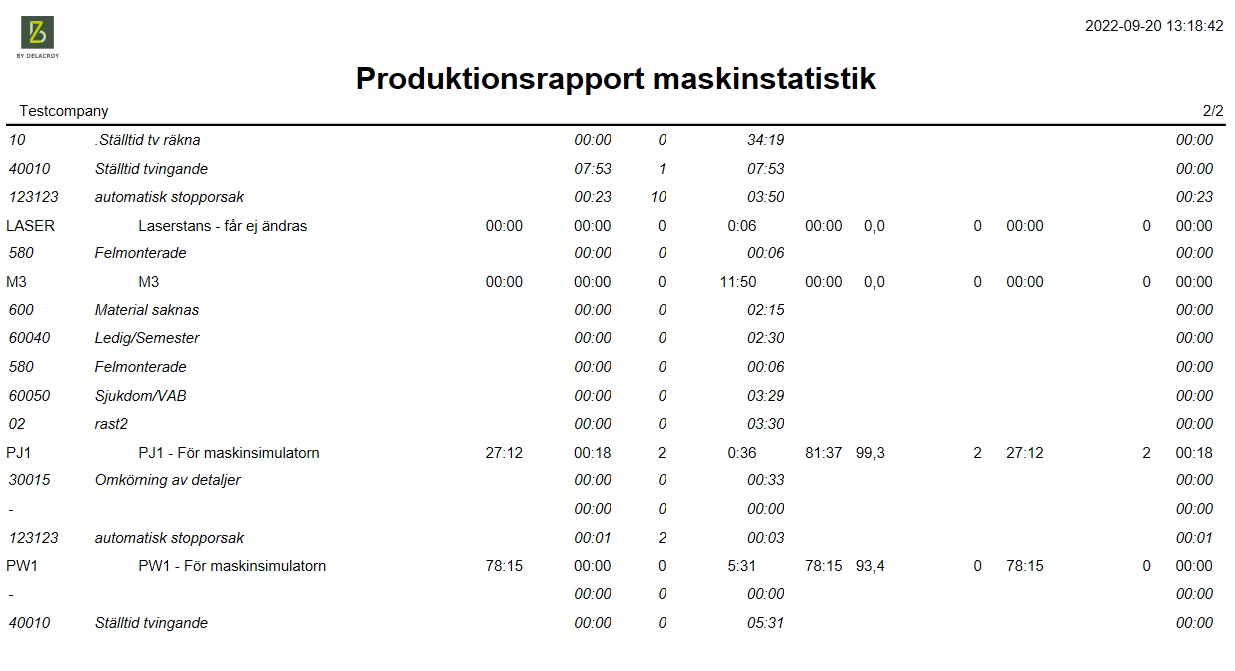 BY DELACROY

2022-09-20 13:18:42

Produktionsrapport maskinstatistik

Testcompany 2/2

| | | | | | | | | | | | |
|---|---|---|---|---|---|---|---|---|---|---|---|
| 10 | .Ställtid tv räkna | | 00:00 | 0 | 34:19 | | | | | | 00:00 |
| 40010 | Ställtid tvingande | | 07:53 | 1 | 07:53 | | | | | | 00:00 |
| 123123 | automatisk stopporsak | | 00:23 | 10 | 03:50 | | | | | | 00:23 |
| LASER | Laserstans - får ej ändras | 00:00 | 00:00 | 0 | 0:06 | 00:00 | 0,0 | 0 | 00:00 | 0 | 00:00 |
| 580 | Felmonterade | | 00:00 | 0 | 00:06 | | | | | | 00:00 |
| M3 | M3 | 00:00 | 00:00 | 0 | 11:50 | 00:00 | 0,0 | 0 | 00:00 | 0 | 00:00 |
| 600 | Material saknas | | 00:00 | 0 | 02:15 | | | | | | 00:00 |
| 60040 | Ledig/Semester | | 00:00 | 0 | 02:30 | | | | | | 00:00 |
| 580 | Felmonterade | | 00:00 | 0 | 00:06 | | | | | | 00:00 |
| 60050 | Sjukdom/VAB | | 00:00 | 0 | 03:29 | | | | | | 00:00 |
| 02 | rast2 | | 00:00 | 0 | 03:30 | | | | | | 00:00 |
| PJ1 | PJ1 - För maskinsimulatorn | 27:12 | 00:18 | 2 | 0:36 | 81:37 | 99,3 | 2 | 27:12 | 2 | 00:18 |
| 30015 | Omkörning av detaljer | | 00:00 | 0 | 00:33 | | | | | | 00:00 |
| - | | | 00:00 | 0 | 00:00 | | | | | | 00:00 |
| 123123 | automatisk stopporsak | | 00:01 | 2 | 00:03 | | | | | | 00:01 |
| PW1 | PW1 - För maskinsimulatorn | 78:15 | 00:00 | 0 | 5:31 | 78:15 | 93,4 | 0 | 78:15 | 0 | 00:00 |
| - | | | 00:00 | 0 | 00:00 | | | | | | 00:00 |
| 40010 | Ställtid tvingande | | 00:00 | 0 | 05:31 | | | | | | 00:00 |